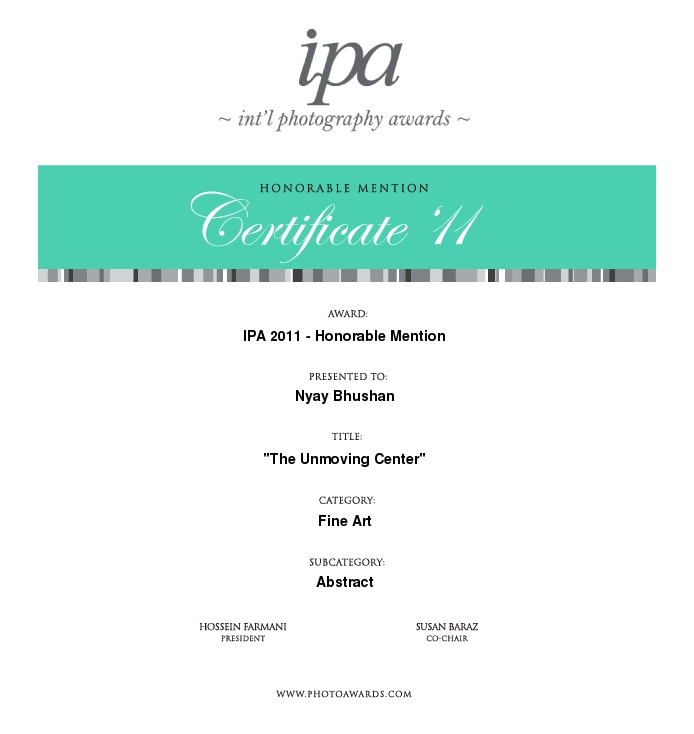 ipa
~ int'l photography awards ~

HONORABLE MENTION
Certificate '11

AWARD:
IPA 2011 - Honorable Mention

PRESENTED TO:
Nyay Bhushan

TITLE:
"The Unmoving Center"

CATEGORY:
Fine Art

SUBCATEGORY:
Abstract

HOSSEIN FARMANI
PRESIDENT

SUSAN BARAZ
CO-CHAIR

WWW.PHOTOAWARDS.COM